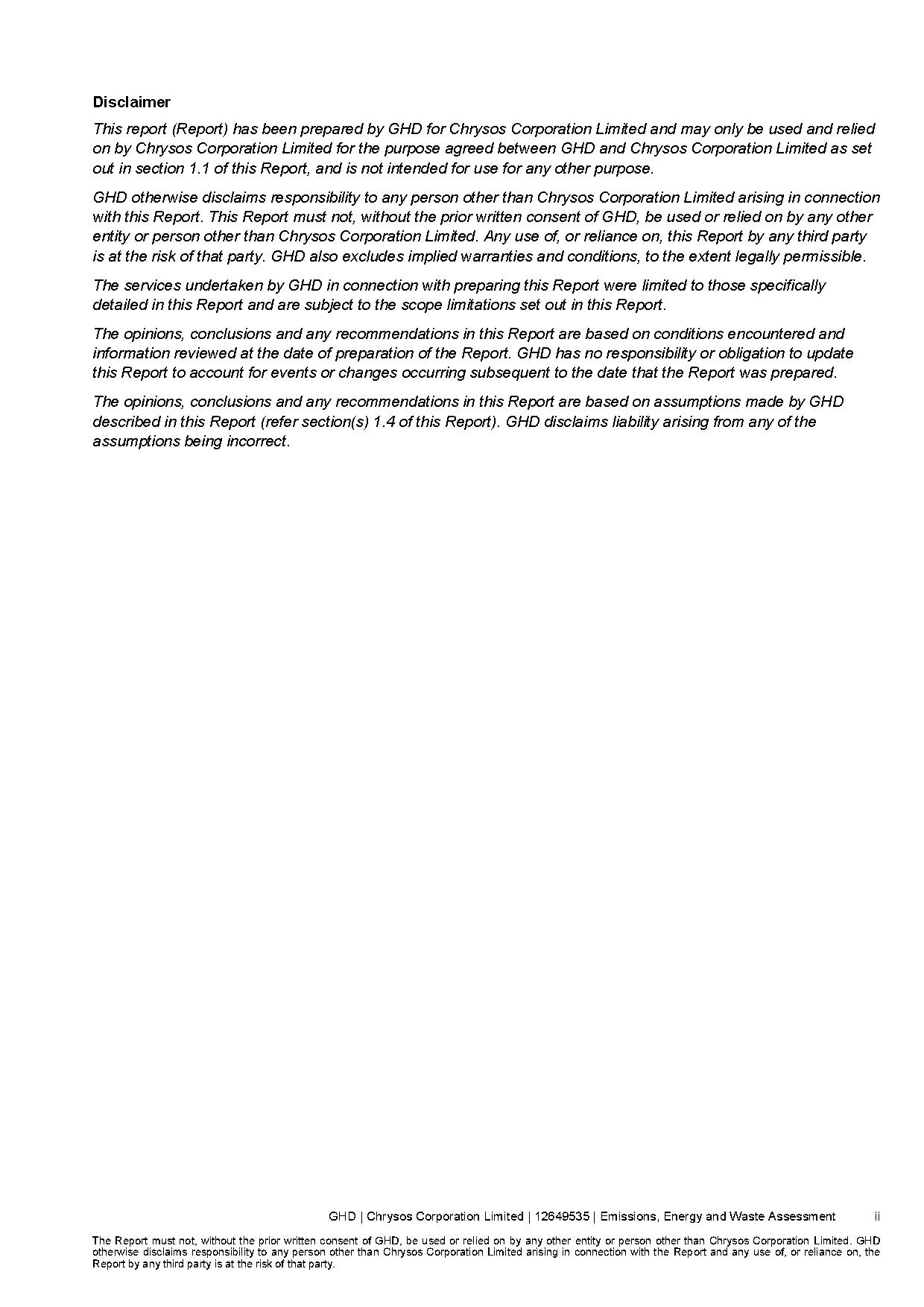 Disclaimer

This report (Report) has been prepared by GHD for Chrysos Corporation Limited and may only be used and relied on by Chrysos Corporation Limited for the purpose agreed between GHD and Chrysos Corporation Limited as set out in section 1.1 of this Report, and is not intended for use for any other purpose.

GHD otherwise disclaims responsibility to any person other than Chrysos Corporation Limited arising in connection with this Report. This Report must not, without the prior written consent of GHD, be used or relied on by any other entity or person other than Chrysos Corporation Limited. Any use of, or reliance on, this Report by any third party is at the risk of that party. GHD also excludes implied warranties and conditions, to the extent legally permissible.

The services undertaken by GHD in connection with preparing this Report were limited to those specifically detailed in this Report and are subject to the scope limitations set out in this Report.

The opinions, conclusions and any recommendations in this Report are based on conditions encountered and information reviewed at the date of preparation of the Report. GHD has no responsibility or obligation to update this Report to account for events or changes occurring subsequent to the date that the Report was prepared.

The opinions, conclusions and any recommendations in this Report are based on assumptions made by GHD described in this Report (refer section(s) 1.4 of this Report). GHD disclaims liability arising from any of the assumptions being incorrect.

GHD | Chrysos Corporation Limited | 12649535 | Emissions, Energy and Waste Assessment ii

The Report must not, without the prior written consent of GHD, be used or relied on by any other entity or person other than Chrysos Corporation Limited. GHD otherwise disclaims responsibility to any person other than Chrysos Corporation Limited arising in connection with the Report and any use of, or reliance on, the Report by any third party is at the risk of that party.